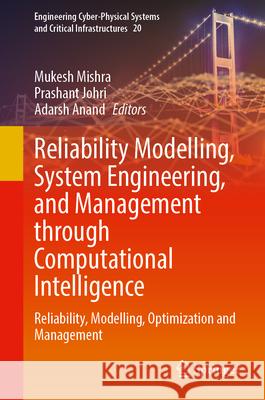 Engineering Cyber-Physical Systems and Critical Infrastructures 20

Mukesh Mishra
Prashant Johri
Adarsh Anand Editors

Reliability Modelling, System Engineering, and Management through Computational Intelligence

Reliability, Modelling, Optimization and Management

Kraina Książek